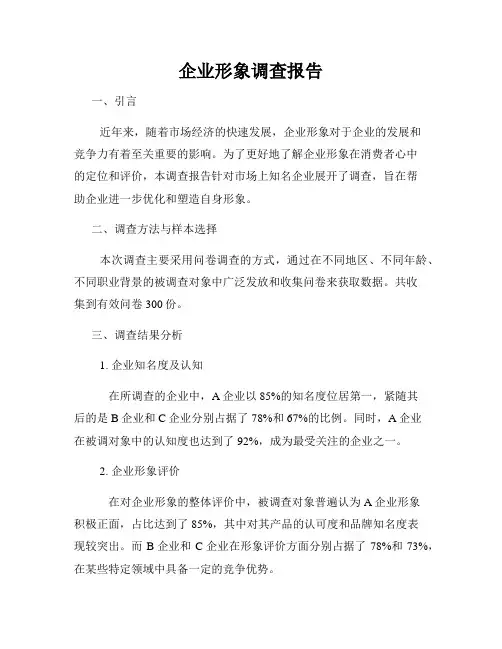 企业形象调查报告

一、引言

近年来，随着市场经济的快速发展，企业形象对于企业的发展和竞争力有着至关重要的影响。为了更好地了解企业形象在消费者心中的定位和评价，本调查报告针对市场上知名企业展开了调查，旨在帮助企业进一步优化和塑造自身形象。

二、调查方法与样本选择

本次调查主要采用问卷调查的方式，通过在不同地区、不同年龄、不同职业背景的被调查对象中广泛发放和收集问卷来获取数据。共收集到有效问卷 300 份。

三、调查结果分析

1. 企业知名度及认知

在所调查的企业中，A 企业以 85%的知名度位居第一，紧随其后的是 B 企业和 C 企业分别占据了 78%和 67%的比例。同时，A 企业在被调对象中的认知度也达到了 92%，成为最受关注的企业之一。

2. 企业形象评价

在对企业形象的整体评价中，被调查对象普遍认为 A 企业形象积极正面，占比达到了 85%，其中对其产品的认可度和品牌知名度表现较突出。而 B 企业和 C 企业在形象评价方面分别占据了 78%和 73%，在某些特定领域中具备一定的竞争优势。